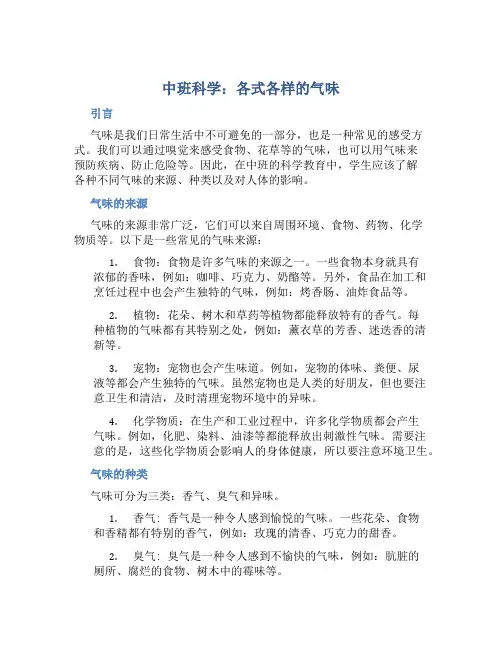 中班科学：各式各样的气味

引言

气味是我们日常生活中不可避免的一部分，也是一种常见的感受方式。我们可以通过嗅觉来感受食物、花草等的气味，也可以用气味来预防疾病、防止危险等。因此，在中班的科学教育中，学生应该了解各种不同气味的来源、种类以及对人体的影响。

气味的来源

气味的来源非常广泛，它们可以来自周围环境、食物、药物、化学物质等。以下是一些常见的气味来源：

1. 食物：食物是许多气味的来源之一。一些食物本身就具有浓郁的香味，例如：咖啡、巧克力、奶酪等。另外，食品在加工和烹饪过程中也会产生独特的气味，例如：烤香肠、油炸食品等。

2. 植物：花朵、树木和草药等植物都能释放特有的香气。每种植物的气味都有其特别之处，例如：薰衣草的芳香、迷迭香的清新等。

3. 宠物：宠物也会产生味道。例如，宠物的体味、粪便、尿液等都会产生独特的气味。虽然宠物也是人类的好朋友，但也要注意卫生和清洁，及时清理宠物环境中的异味。

4. 化学物质：在生产和工业过程中，许多化学物质都会产生气味。例如，化肥、染料、油漆等都能释放出刺激性气味。需要注意的是，这些化学物质会影响人的身体健康，所以要注意环境卫生。

气味的种类

气味可分为三类：香气、臭气和异味。

1. 香气：香气是一种令人感到愉悦的气味。一些花朵、食物和香精都有特别的香气，例如：玫瑰的清香、巧克力的甜香。

2. 臭气：臭气是一种令人感到不愉快的气味，例如：肮脏的厕所、腐烂的食物、树木中的霉味等。